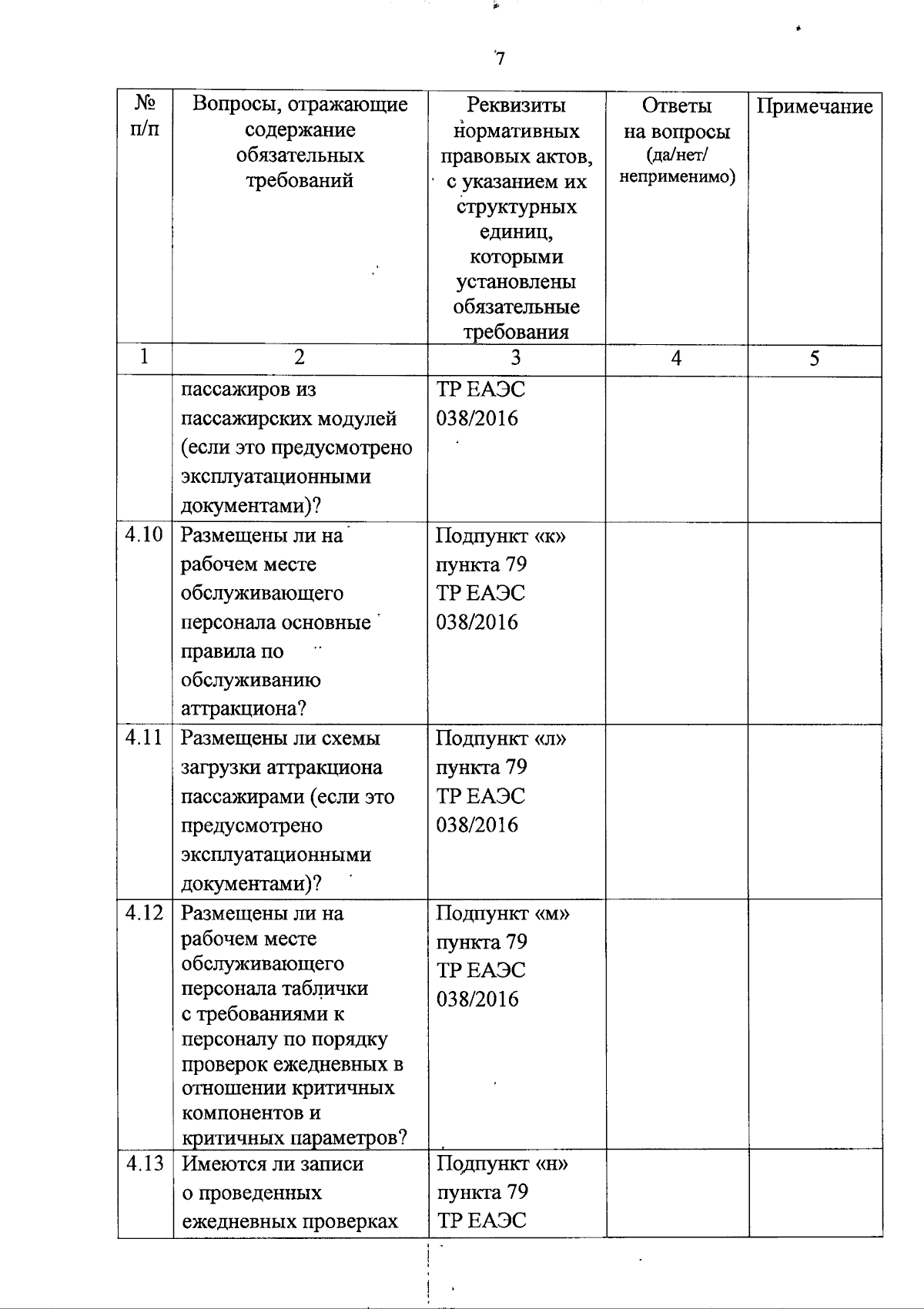 7

| № п/п | Вопросы, отражающие содержание обязательных требований | Реквизиты нормативных правовых актов, с указанием их структурных единиц, которыми установлены обязательные требования | Ответы на вопросы (да/нет/ неприменимо) | Примечание |
|---|---|---|---|---|
| 1 | 2 | 3 | 4 | 5 |
| | пассажиров из пассажирских модулей (если это предусмотрено эксплуатационными документами)? | ТР ЕАЭС 038/2016 | | |
| 4.10 | Размещены ли на рабочем месте обслуживающего персонала основные правила по обслуживанию аттракциона? | Подпункт «к» пункта 79 ТР ЕАЭС 038/2016 | | |
| 4.11 | Размещены ли схемы загрузки аттракциона пассажирами (если это предусмотрено эксплуатационными документами)? | Подпункт «л» пункта 79 ТР ЕАЭС 038/2016 | | |
| 4.12 | Размещены ли на рабочем месте обслуживающего персонала таблички с требованиями к персоналу по порядку проверок ежедневных в отношении критичных компонентов и критичных параметров? | Подпункт «м» пункта 79 ТР ЕАЭС 038/2016 | | |
| 4.13 | Имеются ли записи о проведенных ежедневных проверках | Подпункт «н» пункта 79 ТР ЕАЭС | | |